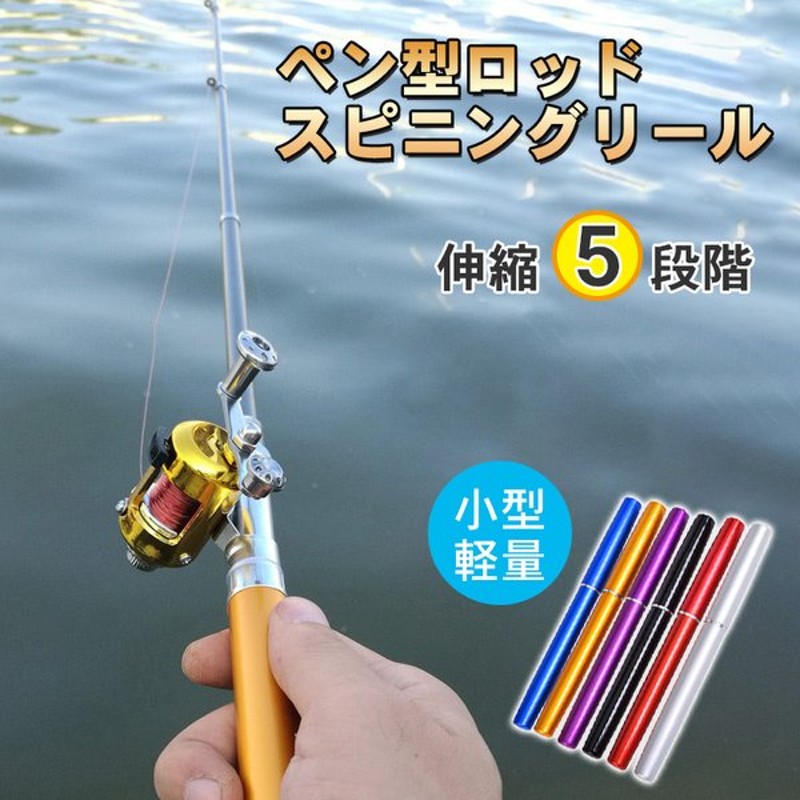 ペン型ロッド
スピニングリール

伸縮 5 段階

小型
軽量